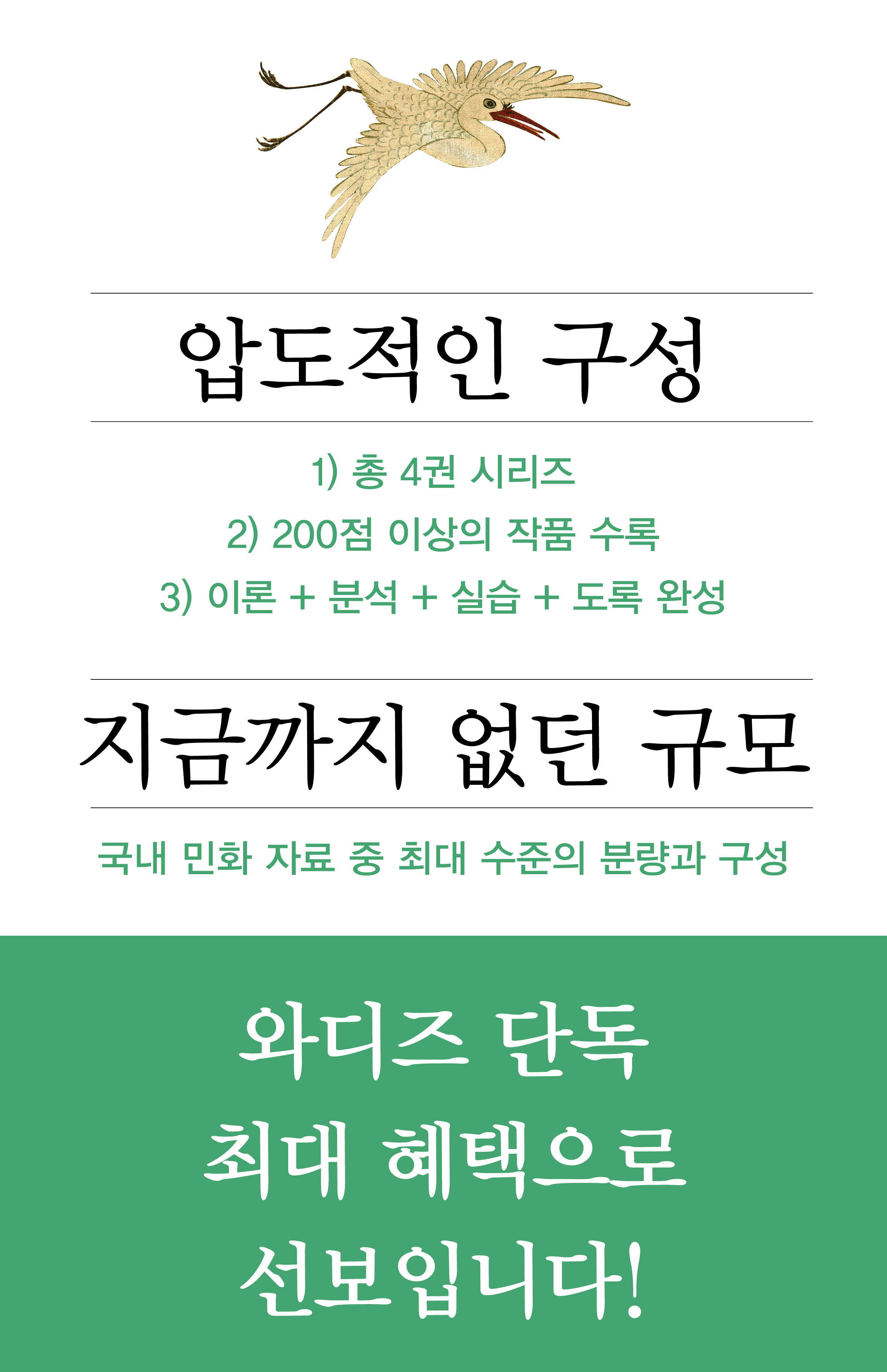 압도적인 구성

1) 총 4권 시리즈

2) 200점 이상의 작품 수록

3) 이론 + 분석 + 실습 + 도록 완성

지금까지 없던 규모

국내 민화 자료 중 최대 수준의 분량과 구성

와디즈 단독
최대 혜택으로
선보입니다!